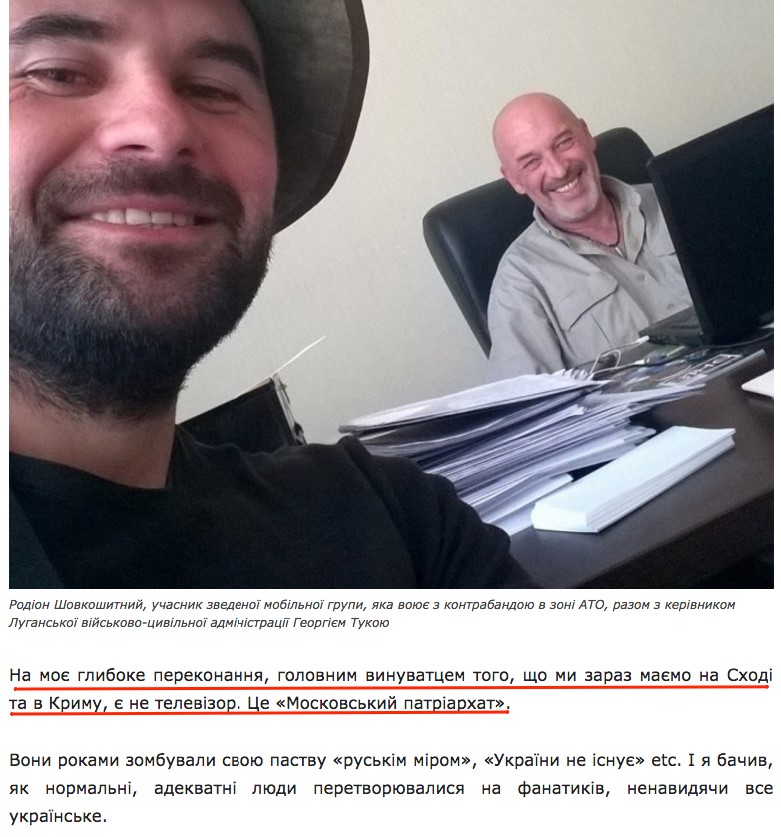 Родіон Шовкошитний, учасник зведеної мобільної групи, яка воює з контрабандою в зоні АТО, разом з керівником Луганської військово-цивільної адміністрації Георгієм Тукою

На моє глибоке переконання, головним винуватцем того, що ми зараз маємо на Сході та в Криму, є не телевізор. Це «Московський патріархат».

Вони роками зомбували свою паству «руськім міром», «України не існує» etc. І я бачив, як нормальні, адекватні люди перетворювалися на фанатиків, ненавидячи все українське.